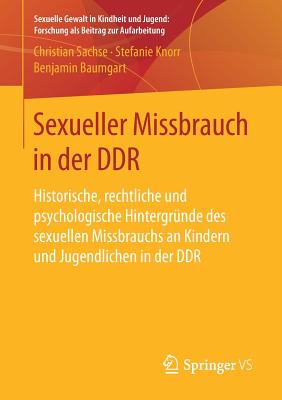 Sexuelle Gewalt in Kindheit und Jugend: Forschung als Beitrag zur Aufarbeitung

Christian Sachse · Stefanie Knorr
Benjamin Baumgart

Sexueller Missbrauch in der DDR

Historische, rechtliche und psychologische Hintergründe des sexuellen Missbrauchs an Kindern und Jugendlichen in der DDR

Springer VS